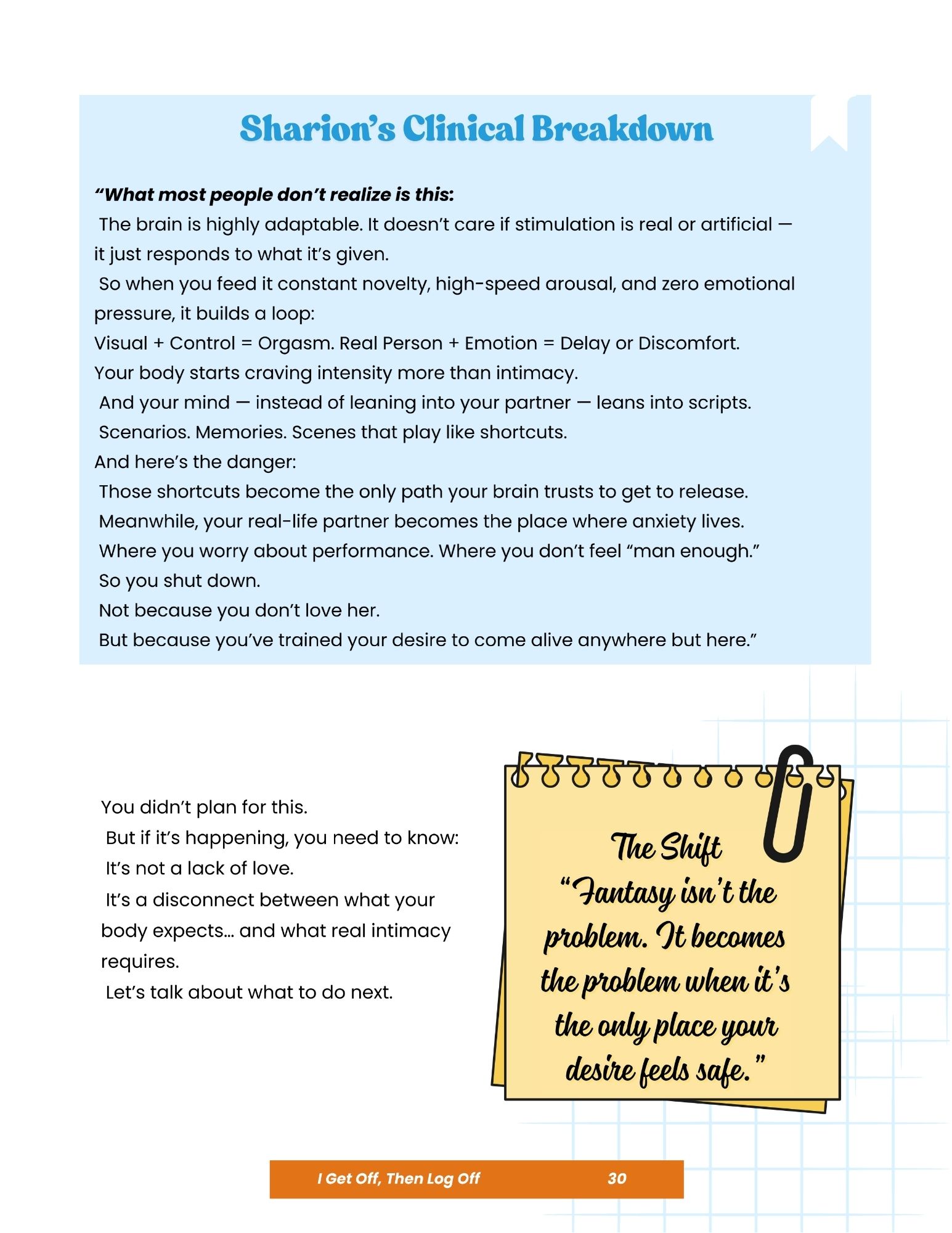 Sharion's Clinical Breakdown

"What most people don't realize is this:
The brain is highly adaptable. It doesn't care if stimulation is real or artificial — it just responds to what it's given.
So when you feed it constant novelty, high-speed arousal, and zero emotional pressure, it builds a loop:
Visual + Control = Orgasm. Real Person + Emotion = Delay or Discomfort.
Your body starts craving intensity more than intimacy.
And your mind — instead of leaning into your partner — leans into scripts.
Scenarios. Memories. Scenes that play like shortcuts.
And here's the danger:
Those shortcuts become the only path your brain trusts to get to release.
Meanwhile, your real-life partner becomes the place where anxiety lives.
Where you worry about performance. Where you don't feel "man enough."
So you shut down.
Not because you don't love her.
But because you've trained your desire to come alive anywhere but here."

You didn't plan for this.
But if it's happening, you need to know:
It's not a lack of love.
It's a disconnect between what your body expects... and what real intimacy requires.
Let's talk about what to do next.

The Shift
"Fantasy isn't the problem. It becomes the problem when it's the only place your desire feels safe."

I Get Off, Then Log Off 30